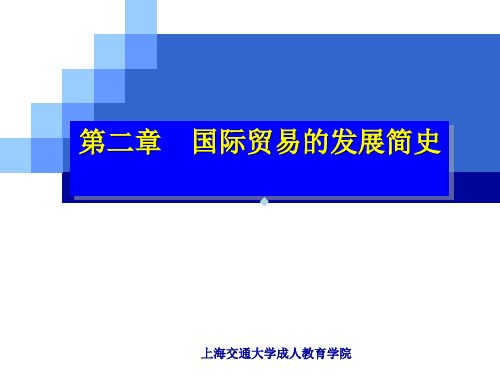 第二章　国际贸易的发展简史

上海交通大学成人教育学院